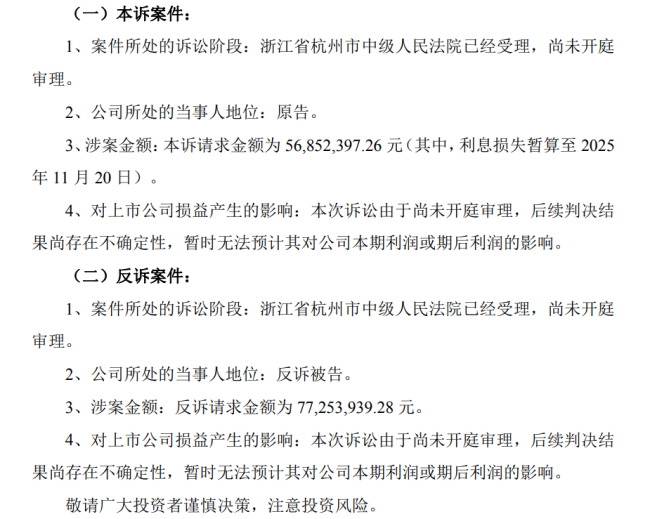 （一）本诉案件：

1、案件所处的诉讼阶段：浙江省杭州市中级人民法院已经受理，尚未开庭审理。

2、公司所处的当事人地位：原告。

3、涉案金额：本诉请求金额为 56,852,397.26 元（其中，利息损失暂算至 2025 年 11 月 20 日）。

4、对上市公司损益产生的影响：本次诉讼由于尚未开庭审理，后续判决结果尚存在不确定性，暂时无法预计其对公司本期利润或期后利润的影响。

（二）反诉案件：

1、案件所处的诉讼阶段：浙江省杭州市中级人民法院已经受理，尚未开庭审理。

2、公司所处的当事人地位：反诉被告。

3、涉案金额：反诉请求金额为 77,253,939.28 元。

4、对上市公司损益产生的影响：本次诉讼由于尚未开庭审理，后续判决结果尚存在不确定性，暂时无法预计其对公司本期利润或期后利润的影响。

敬请广大投资者谨慎决策，注意投资风险。